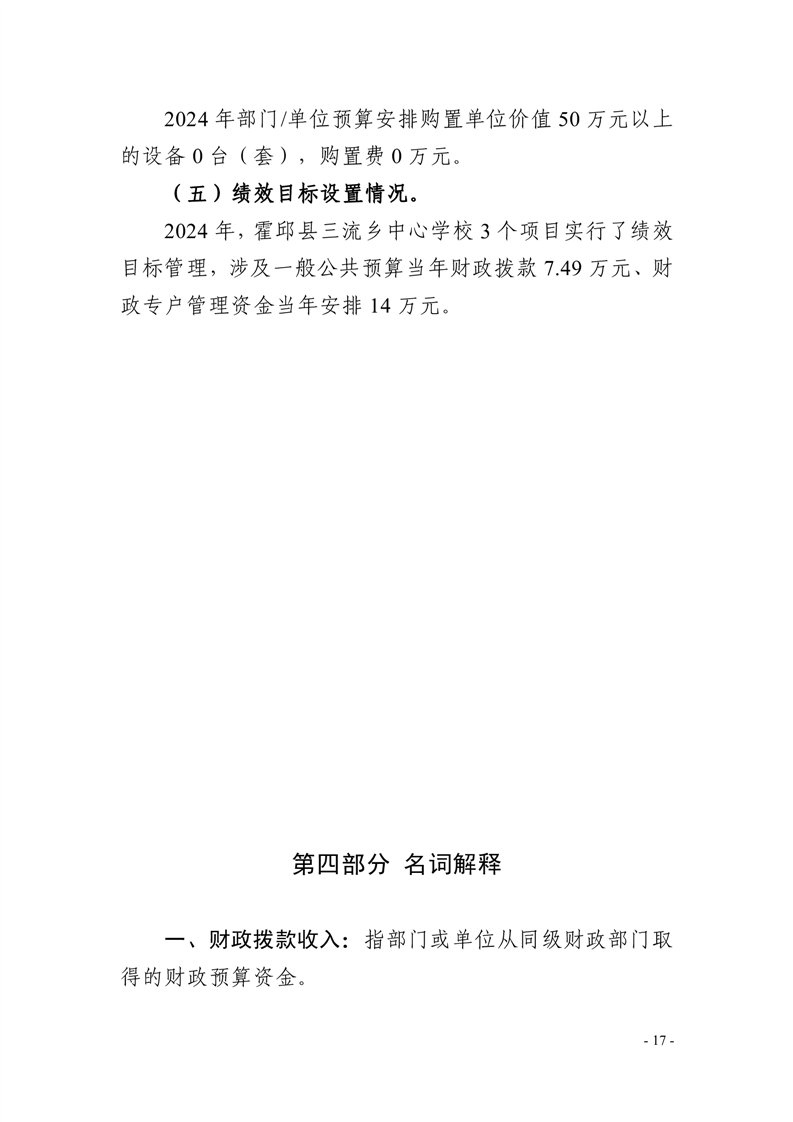 2024 年部门/单位预算安排购置单位价值 50 万元以上的设备 0 台（套），购置费 0 万元。

（五）绩效目标设置情况。

2024 年，霍邱县三流乡中心学校 3 个项目实行了绩效目标管理，涉及一般公共预算当年财政拨款 7.49 万元、财政专户管理资金当年安排 14 万元。

第四部分 名词解释

一、财政拨款收入：指部门或单位从同级财政部门取得的财政预算资金。

- 17 -